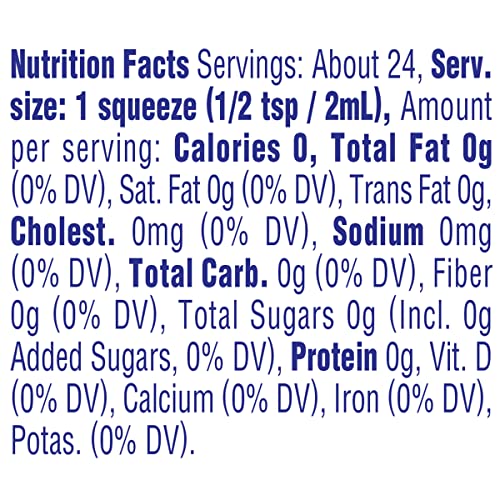 Nutrition Facts Servings: About 24, Serv. size: 1 squeeze (1/2 tsp / 2mL), Amount per serving: Calories 0, Total Fat 0g (0% DV), Sat. Fat 0g (0% DV), Trans Fat 0g, Cholest. 0mg (0% DV), Sodium 0mg (0% DV), Total Carb. 0g (0% DV), Fiber 0g (0% DV), Total Sugars 0g (Incl. 0g Added Sugars, 0% DV), Protein 0g, Vit. D (0% DV), Calcium (0% DV), Iron (0% DV), Potas. (0% DV).